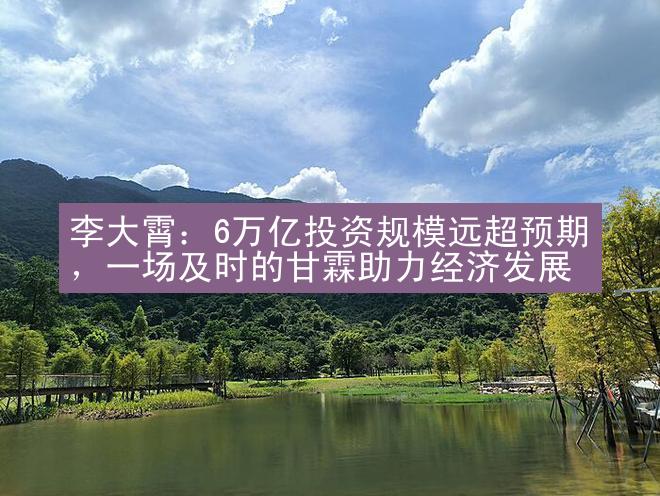 李大霄：6万亿投资规模远超预期，一场及时的甘霖助力经济发展